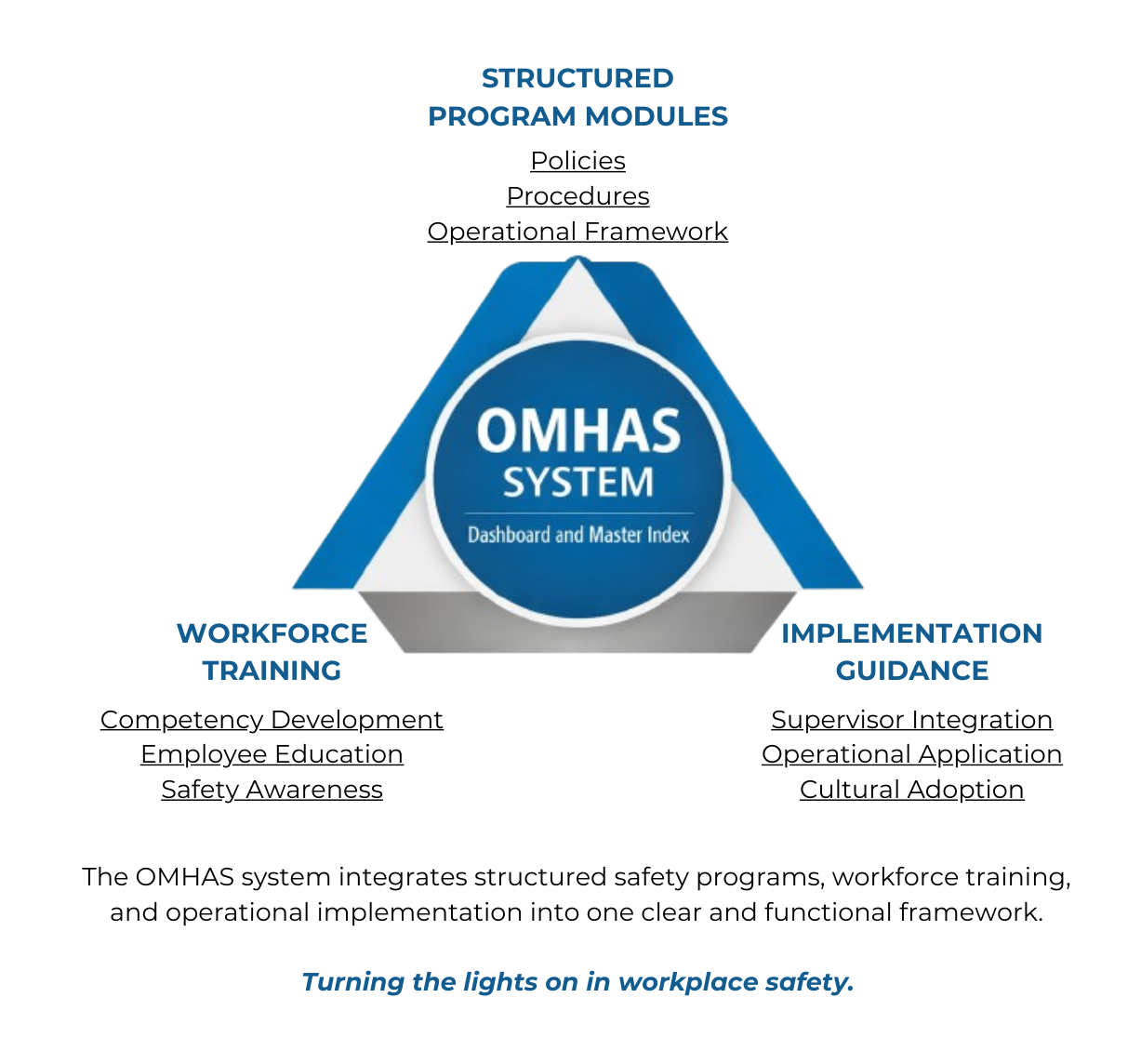 STRUCTURED
PROGRAM MODULES

Policies
Procedures
Operational Framework

OMHAS
SYSTEM
Dashboard and Master Index

WORKFORCE
TRAINING

Competency Development
Employee Education
Safety Awareness

IMPLEMENTATION
GUIDANCE

Supervisor Integration
Operational Application
Cultural Adoption

The OMHAS system integrates structured safety programs, workforce training, and operational implementation into one clear and functional framework.

Turning the lights on in workplace safety.